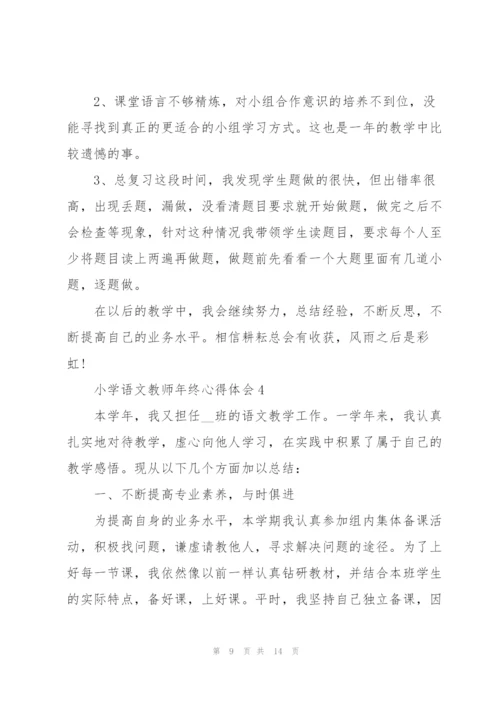 2、课堂语言不够精炼，对小组合作意识的培养不到位，没能寻找到真正的更适合的小组学习方式。这也是一年的教学中比较遗憾的事。

3、总复习这段时间，我发现学生题做的很快，但出错率很高，出现丢题，漏做，没看清题目要求就开始做题，做完之后不会检查等现象，针对这种情况我带领学生读题目，要求每个人至少将题目读上两遍再做题，做题前先看看一个大题里面有几道小题，逐题做。

在以后的教学中，我会继续努力，总结经验，不断反思，不断提高自己的业务水平。相信耕耘总会有收获，风雨之后是彩虹！

小学语文教师年终心得体会4

本学年，我又担任__班的语文教学工作。一学年来，我认真扎实地对待教学，虚心向他人学习，在实践中积累了属于自己的教学感悟。现从以下几个方面加以总结：

一、不断提高专业素养，与时俱进

为提高自身的业务水平，本学期我认真参加组内集体备课活动，积极找问题，谦虚请教他人，寻求解决问题的途径。为了上好每一节课，我依然像以前一样认真钻研教材，并结合本班学生的实际特点，备好课，上好课。平时，我坚持自己独立备课，因

第 9 页 共 14 页